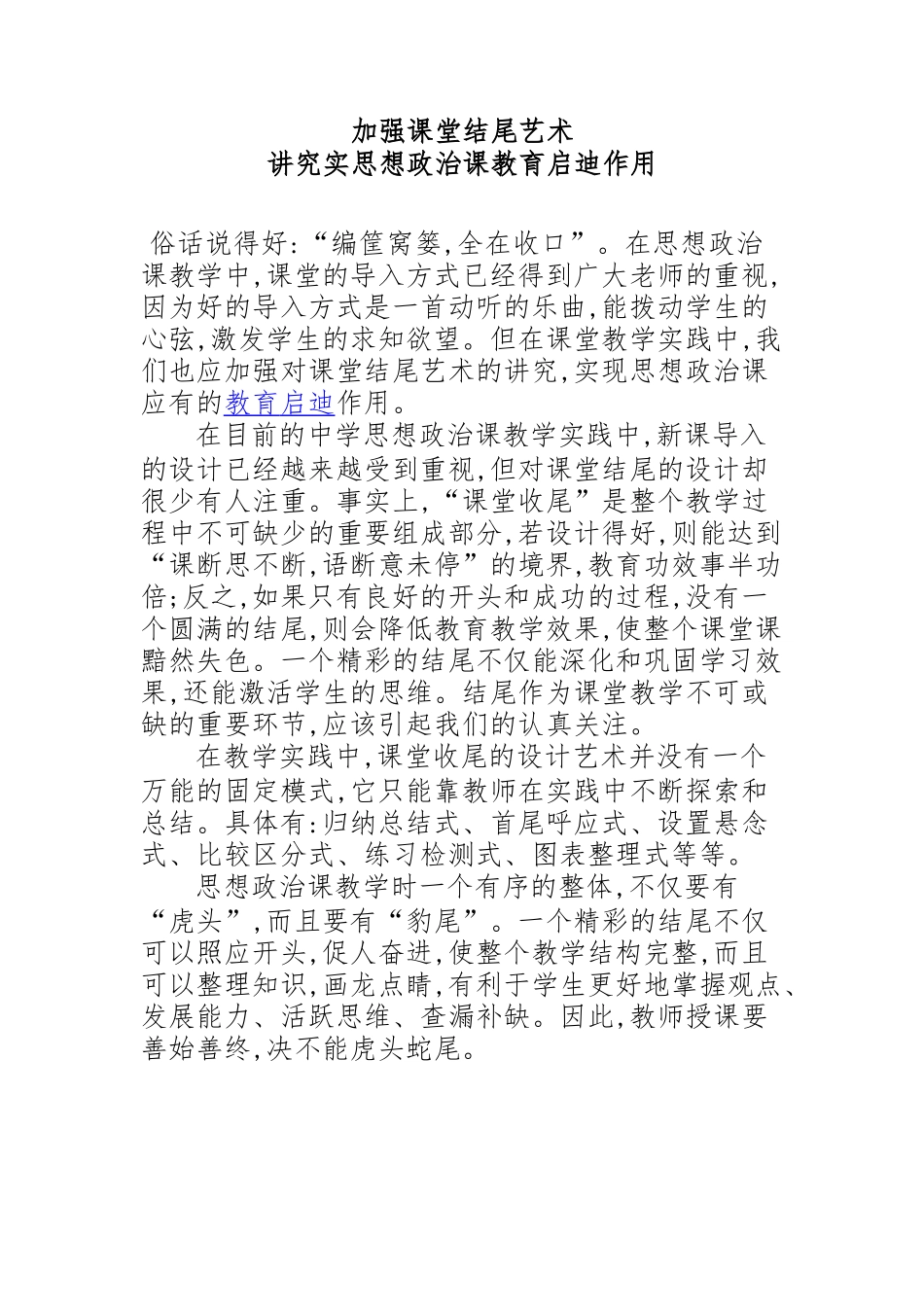 加强课堂结尾艺术
讲究实思想政治课教育启迪作用

俗话说得好:“编筐窝篓,全在收口”。在思想政治课教学中,课堂的导入方式已经得到广大老师的重视,因为好的导入方式是一首动听的乐曲,能拨动学生的心弦,激发学生的求知欲望。但在课堂教学实践中,我们也应加强对课堂结尾艺术的讲究,实现思想政治课应有的教育启迪作用。

在目前的中学思想政治课教学实践中,新课导入的设计已经越来越受到重视,但对课堂结尾的设计却很少有人注重。事实上,“课堂收尾”是整个教学过程中不可缺少的重要组成部分,若设计得好,则能达到“课断思不断,语断意未停”的境界,教育功效事半功倍;反之,如果只有良好的开头和成功的过程,没有一个圆满的结尾,则会降低教育教学效果,使整个课堂课黯然失色。一个精彩的结尾不仅能深化和巩固学习效果,还能激活学生的思维。结尾作为课堂教学不可或缺的重要环节,应该引起我们的认真关注。

在教学实践中,课堂收尾的设计艺术并没有一个万能的固定模式,它只能靠教师在实践中不断探索和总结。具体有:归纳总结式、首尾呼应式、设置悬念式、比较区分式、练习检测式、图表整理式等等。

思想政治课教学时一个有序的整体,不仅要有“虎头”,而且要有“豹尾”。一个精彩的结尾不仅可以照应开头,促人奋进,使整个教学结构完整,而且可以整理知识,画龙点睛,有利于学生更好地掌握观点、发展能力、活跃思维、查漏补缺。因此,教师授课要善始善终,决不能虎头蛇尾。